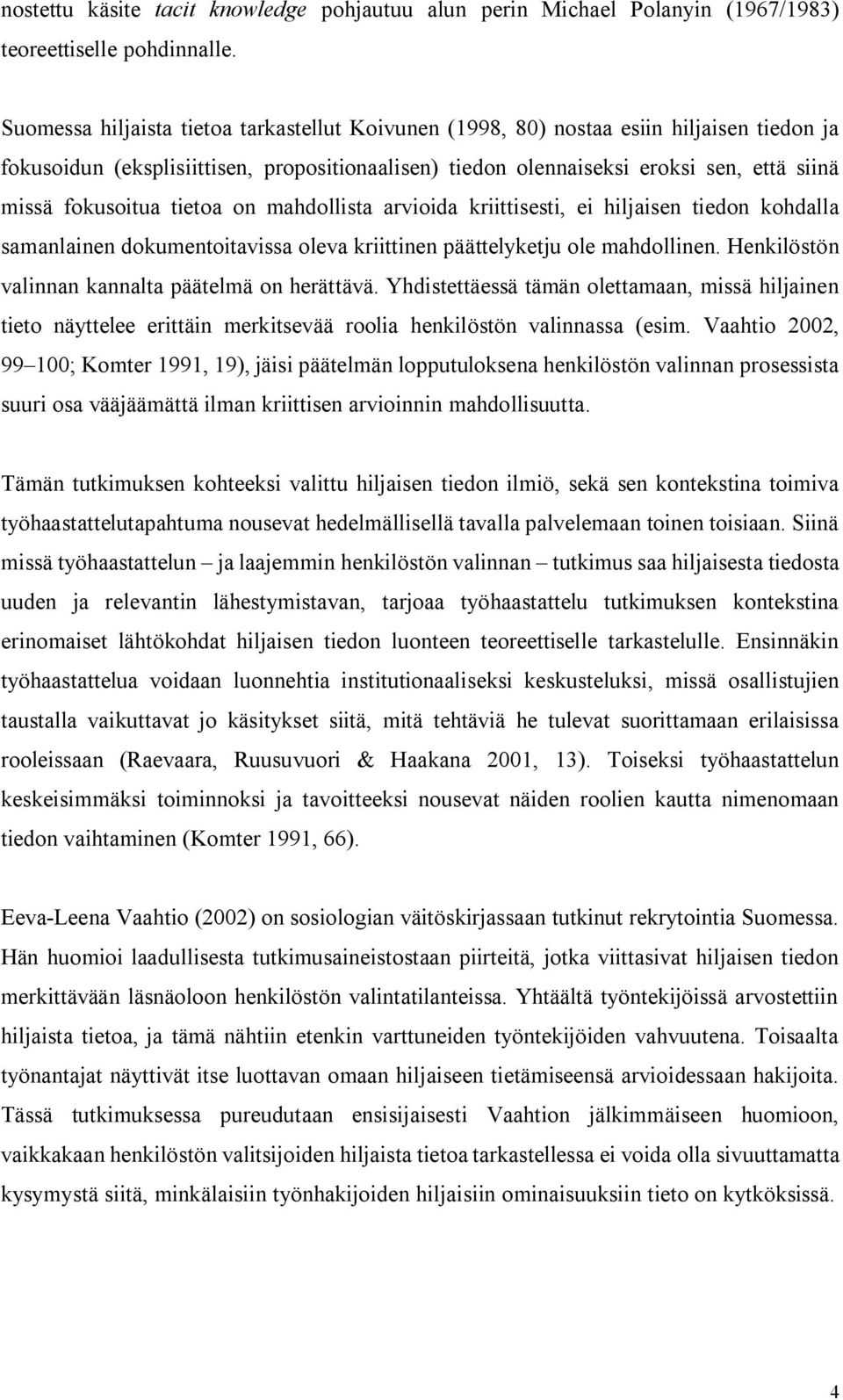 nostettu käsite tacit knowledge pohjautuu alun perin Michael Polanyin (1967/1983) teoreettiselle pohdinnalle.

Suomessa hiljaista tietoa tarkastellut Koivunen (1998, 80) nostaa esiin hiljaisen tiedon ja fokusoidun (eksplisiittisen, propositionaalisen) tiedon olennaiseksi eroksi sen, että siinä missä fokusoitua tietoa on mahdollista arvioida kriittisesti, ei hiljaisen tiedon kohdalla samanlainen dokumentoitavissa oleva kriittinen päättelyketju ole mahdollinen. Henkilöstön valinnan kannalta päätelmä on herättävä. Yhdistettäessä tämän olettamaan, missä hiljainen tieto näyttelee erittäin merkitsevää roolia henkilöstön valinnassa (esim. Vaahtio 2002, 99–100; Komter 1991, 19), jäisi päätelmän lopputuloksena henkilöstön valinnan prosessista suuri osa vääjäämättä ilman kriittisen arvioinnin mahdollisuutta.

Tämän tutkimuksen kohteeksi valittu hiljaisen tiedon ilmiö, sekä sen kontekstina toimiva työhaastattelutapahtuma nousevat hedelmällisellä tavalla palvelemaan toinen toisiaan. Siinä missä työhaastattelun – ja laajemmin henkilöstön valinnan – tutkimus saa hiljaisesta tiedosta uuden ja relevantin lähestymistavan, tarjoaa työhaastattelu tutkimuksen kontekstina erinomaiset lähtökohdat hiljaisen tiedon luonteen teoreettiselle tarkastelulle. Ensinnäkin työhaastattelua voidaan luonnehtia institutionaaliseksi keskusteluksi, missä osallistujien taustalla vaikuttavat jo käsitykset siitä, mitä tehtäviä he tulevat suorittamaan erilaisissa rooleissaan (Raevaara, Ruusuvuori & Haakana 2001, 13). Toiseksi työhaastattelun keskeisimmäksi toiminnoksi ja tavoitteeksi nousevat näiden roolien kautta nimenomaan tiedon vaihtaminen (Komter 1991, 66).

Eeva-Leena Vaahtio (2002) on sosiologian väitöskirjassaan tutkinut rekrytointia Suomessa. Hän huomioi laadullisesta tutkimusaineistostaan piirteitä, jotka viittasivat hiljaisen tiedon merkittävään läsnäoloon henkilöstön valintatilanteissa. Yhtäältä työntekijöissä arvostettiin hiljaista tietoa, ja tämä nähtiin etenkin varttuneiden työntekijöiden vahvuutena. Toisaalta työnantajat näyttivät itse luottavan omaan hiljaiseen tietämiseensä arvioidessaan hakijoita. Tässä tutkimuksessa pureudutaan ensisijaisesti Vaahtion jälkimmäiseen huomioon, vaikkakaan henkilöstön valitsijoiden hiljaista tietoa tarkastellessa ei voida olla sivuuttamatta kysymystä siitä, minkälaisiin työnhakijoiden hiljaisiin ominaisuuksiin tieto on kytköksissä.

4